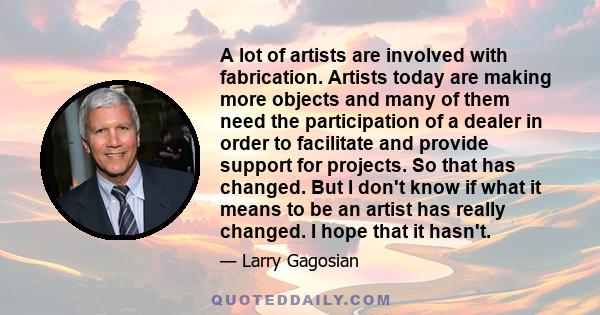 A lot of artists are involved with fabrication. Artists today are making more objects and many of them need the participation of a dealer in order to facilitate and provide support for projects. So that has changed. But I don't know if what it means to be an artist has really changed. I hope that it hasn't.

— Larry Gagosian

QUOTEDDAILY.COM